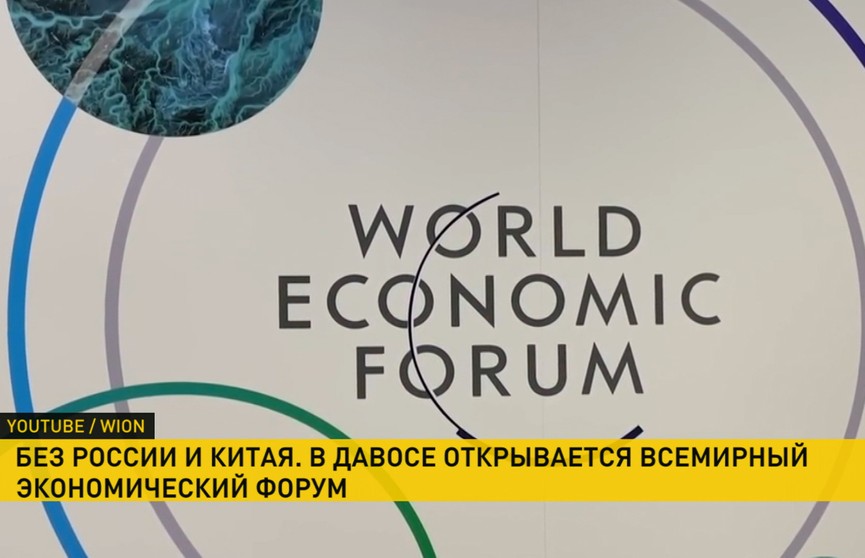 WORLD ECONOMIC FORUM

YOUTUBE / WION

БЕЗ РОССИИ И КИТАЯ. В ДАВОСЕ ОТКРЫВАЕТСЯ ВСЕМИРНЫЙ ЭКОНОМИЧЕСКИЙ ФОРУМ